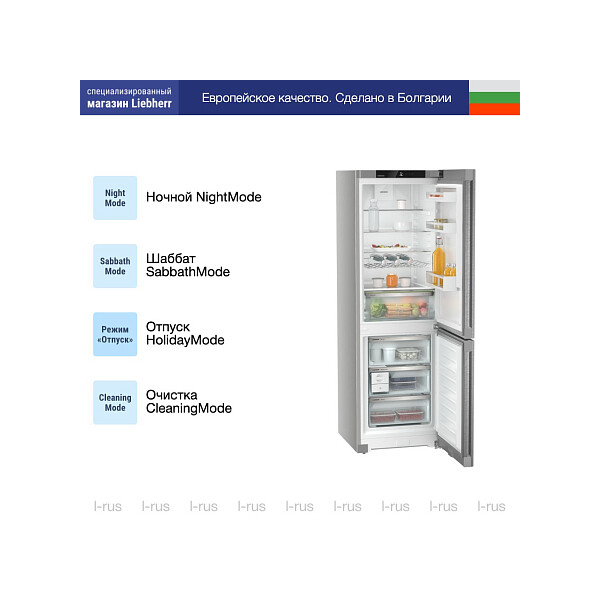 специализированный
магазин Liebherr

Европейское качество. Сделано в Болгарии

Night
Mode

Ночной NightMode

Sabbath
Mode

Шаббат
SabbathMode

Режим
«Отпуск»

Отпуск
HolidayMode

Cleaning
Mode

Очистка
CleaningMode

l-rus